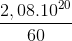 $\frac{2,08.10^{20}}{60}$